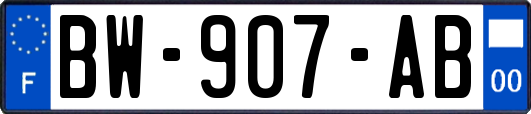 F

BW-907-AB

00